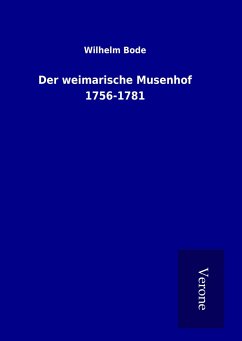 Wilhelm Bode

Der weimarische Musenhof 1756-1781

Verone